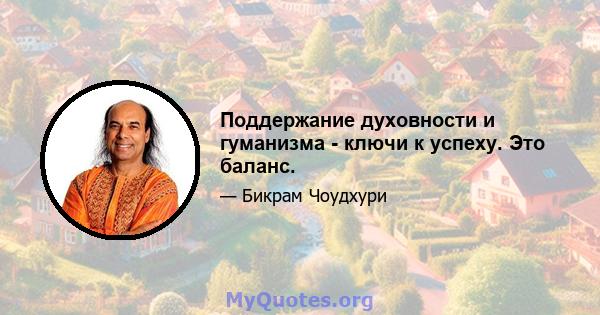 Поддержание духовности и гуманизма - ключи к успеху. Это баланс.

— Бикрам Чоудхури

MyQuotes.org